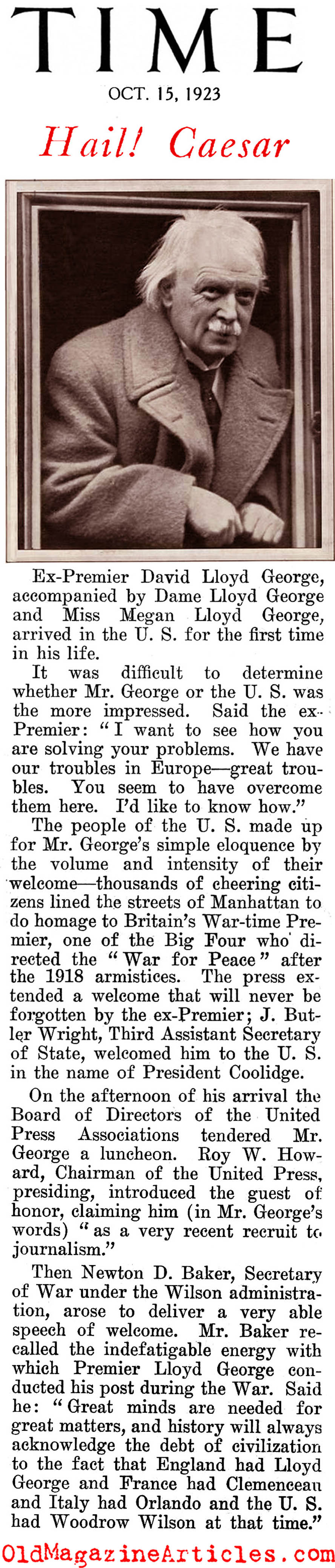 TIME

OCT. 15, 1923

Hail! Caesar

Ex-Premier David Lloyd George, accompanied by Dame Lloyd George and Miss Megan Lloyd George, arrived in the U. S. for the first time in his life.

It was difficult to determine whether Mr. George or the U. S. was the more impressed. Said the ex-Premier: "I want to see how you are solving your problems. We have our troubles in Europe—great troubles. You seem to have overcome them here. I'd like to know how."

The people of the U. S. made up for Mr. George's simple eloquence by the volume and intensity of their welcome—thousands of cheering citizens lined the streets of Manhattan to do homage to Britain's War-time Premier, one of the Big Four who directed the "War for Peace" after the 1918 armistices. The press extended a welcome that will never be forgotten by the ex-Premier; J. Butler Wright, Third Assistant Secretary of State, welcomed him to the U. S. in the name of President Coolidge.

On the afternoon of his arrival the Board of Directors of the United Press Associations tendered Mr. George a luncheon. Roy W. Howard, Chairman of the United Press, presiding, introduced the guest of honor, claiming him (in Mr. George's words) "as a very recent recruit to journalism."

Then Newton D. Baker, Secretary of War under the Wilson administration, arose to deliver a very able speech of welcome. Mr. Baker recalled the indefatigable energy with which Premier Lloyd George conducted his post during the War. Said he: "Great minds are needed for great matters, and history will always acknowledge the debt of civilization to the fact that England had Lloyd George and France had Clemenceau and Italy had Orlando and the U. S. had Woodrow Wilson at that time."

OldMagazineArticles.com